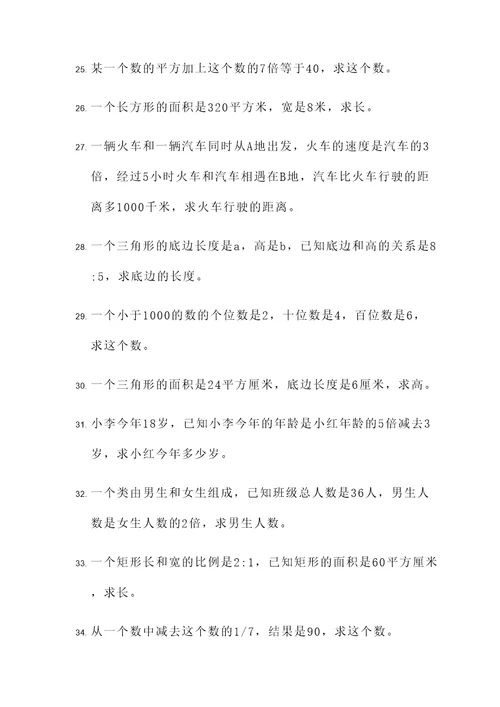 25. 某一个数的平方加上这个数的7倍等于40，求这个数。

26. 一个长方形的面积是320平方米，宽是8米，求长。

27. 一辆火车和一辆汽车同时从A地出发，火车的速度是汽车的3倍，经过5小时火车和汽车相遇在B地，汽车比火车行驶的距离多1000千米，求火车行驶的距离。

28. 一个三角形的底边长度是a，高是b，已知底边和高的关系是8:5，求底边的长度。

29. 一个小于1000的数的个位数是2，十位数是4，百位数是6，求这个数。

30. 一个三角形的面积是24平方厘米，底边长度是6厘米，求高。

31. 小李今年18岁，已知小李今年的年龄是小红年龄的5倍减去3岁，求小红今年多少岁。

32. 一个类由男生和女生组成，已知班级总人数是36人，男生人数是女生人数的2倍，求男生人数。

33. 一个矩形长和宽的比例是2:1，已知矩形的面积是60平方厘米，求长。

34. 从一个数中减去这个数的1/7，结果是90，求这个数。